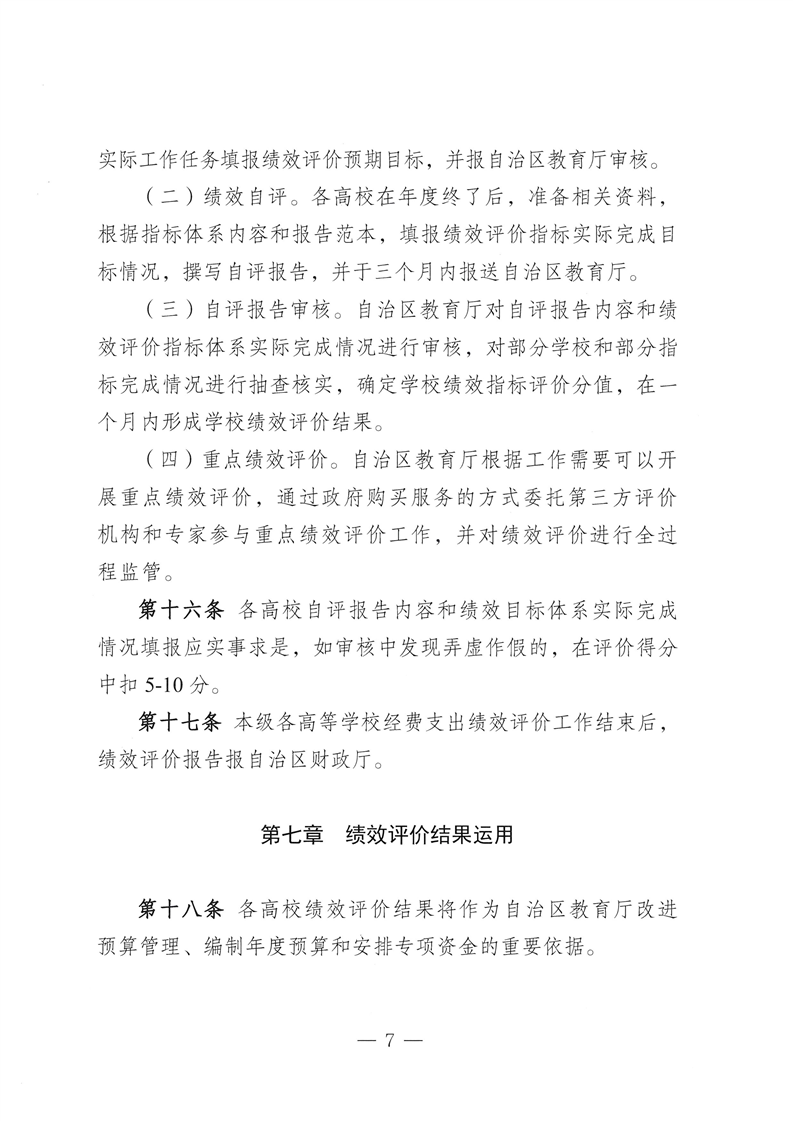 实际工作任务填报绩效评价预期目标，并报自治区教育厅审核。

（二）绩效自评。各高校在年度终了后，准备相关资料，根据指标体系内容和报告范本，填报绩效评价指标实际完成目标情况，撰写自评报告，并于三个月内报送自治区教育厅。

（三）自评报告审核。自治区教育厅对自评报告内容和绩效评价指标体系实际完成情况进行审核，对部分学校和部分指标完成情况进行抽查核实，确定学校绩效指标评价分值，在一个月内形成学校绩效评价结果。

（四）重点绩效评价。自治区教育厅根据工作需要可以开展重点绩效评价，通过政府购买服务的方式委托第三方评价机构和专家参与重点绩效评价工作，并对绩效评价进行全过程监管。

第十六条 各高校自评报告内容和绩效目标体系实际完成情况填报应实事求是，如审核中发现弄虚作假的，在评价得分中扣5-10分。

第十七条 本级各高等学校经费支出绩效评价工作结束后，绩效评价报告报自治区财政厅。

第七章 绩效评价结果运用

第十八条 各高校绩效评价结果将作为自治区教育厅改进预算管理、编制年度预算和安排专项资金的重要依据。

— 7 —